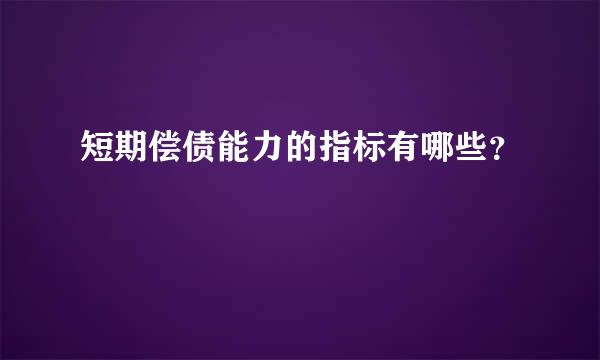 短期偿债能力的指标有哪些？